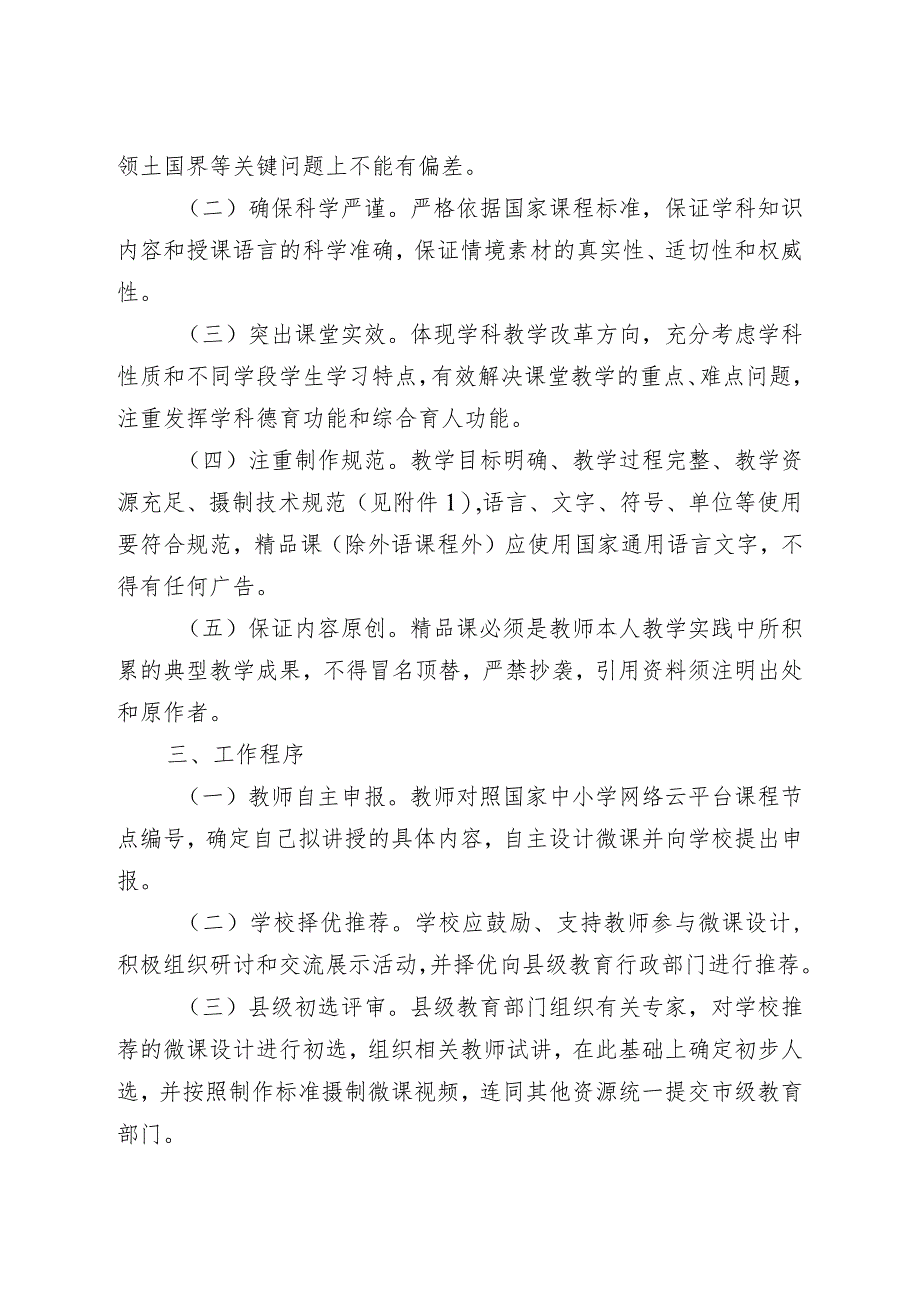 领土国界等关键问题上不能有偏差。

（二）确保科学严谨。严格依据国家课程标准，保证学科知识内容和授课语言的科学准确，保证情境素材的真实性、适切性和权威性。

（三）突出课堂实效。体现学科教学改革方向，充分考虑学科性质和不同学段学生学习特点，有效解决课堂教学的重点、难点问题，注重发挥学科德育功能和综合育人功能。

（四）注重制作规范。教学目标明确、教学过程完整、教学资源充足、摄制技术规范（见附件1），语言、文字、符号、单位等使用要符合规范，精品课（除外语课程外）应使用国家通用语言文字，不得有任何广告。

（五）保证内容原创。精品课必须是教师本人教学实践中所积累的典型教学成果，不得冒名顶替，严禁抄袭，引用资料须注明出处和原作者。

三、工作程序

（一）教师自主申报。教师对照国家中小学网络云平台课程节点编号，确定自己拟讲授的具体内容，自主设计微课并向学校提出申报。

（二）学校择优推荐。学校应鼓励、支持教师参与微课设计，积极组织研讨和交流展示活动，并择优向县级教育行政部门进行推荐。

（三）县级初选评审。县级教育部门组织有关专家，对学校推荐的微课设计进行初选，组织相关教师试讲，在此基础上确定初步人选，并按照制作标准摄制微课视频，连同其他资源统一提交市级教育部门。